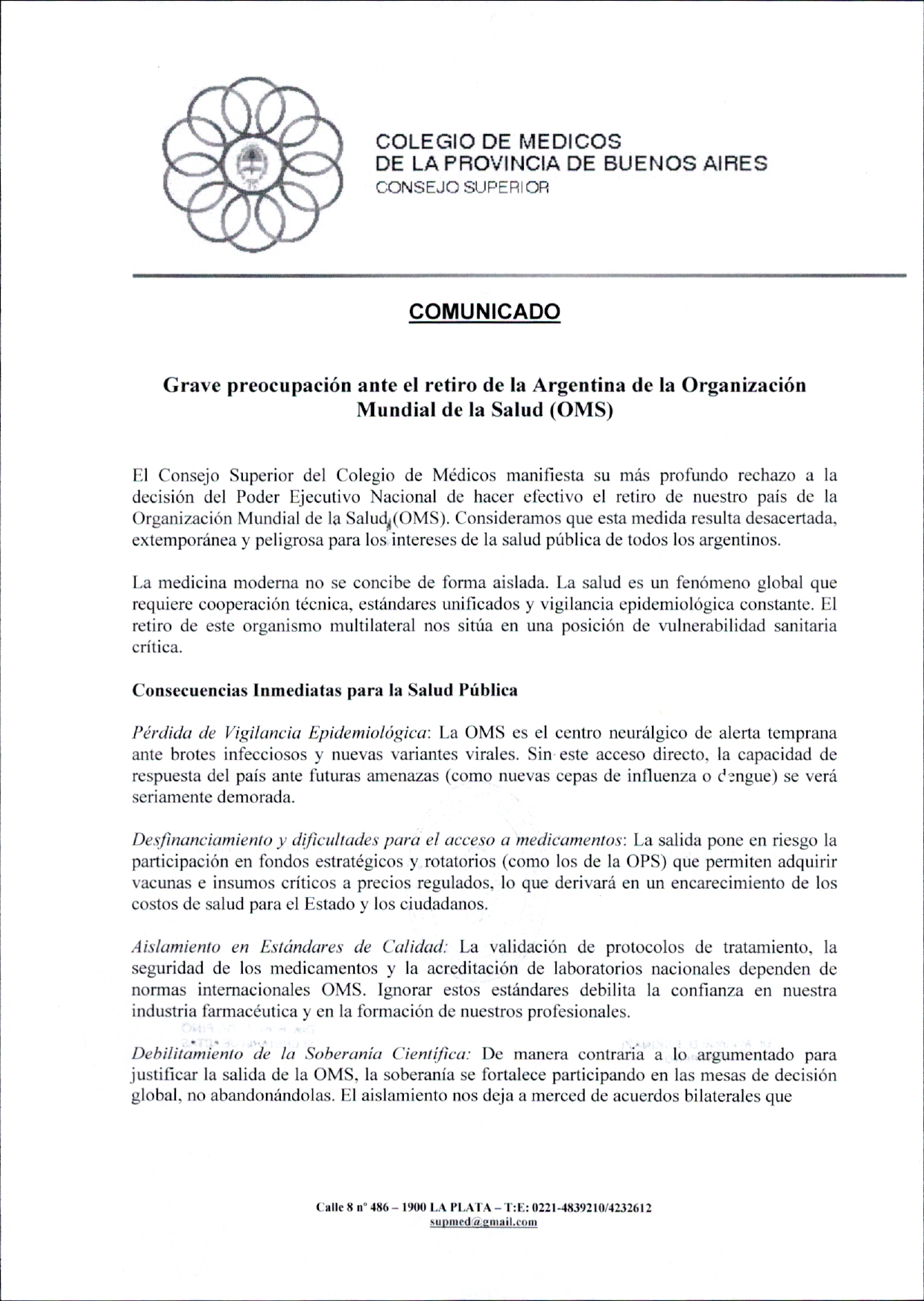 COLEGIO DE MEDICOS
DE LA PROVINCIA DE BUENOS AIRES
CONSEJO SUPERIOR

COMUNICADO

Grave preocupación ante el retiro de la Argentina de la Organización Mundial de la Salud (OMS)

El Consejo Superior del Colegio de Médicos manifiesta su más profundo rechazo a la decisión del Poder Ejecutivo Nacional de hacer efectivo el retiro de nuestro país de la Organización Mundial de la Salud (OMS). Consideramos que esta medida resulta desacertada, extemporánea y peligrosa para los intereses de la salud pública de todos los argentinos.

La medicina moderna no se concibe de forma aislada. La salud es un fenómeno global que requiere cooperación técnica, estándares unificados y vigilancia epidemiológica constante. El retiro de este organismo multilateral nos sitúa en una posición de vulnerabilidad sanitaria crítica.

Consecuencias Inmediatas para la Salud Pública

Pérdida de Vigilancia Epidemiológica: La OMS es el centro neurálgico de alerta temprana ante brotes infecciosos y nuevas variantes virales. Sin este acceso directo, la capacidad de respuesta del país ante futuras amenazas (como nuevas cepas de influenza o dengue) se verá seriamente demorada.

Desfinanciamiento y dificultades para el acceso a medicamentos: La salida pone en riesgo la participación en fondos estratégicos y rotatorios (como los de la OPS) que permiten adquirir vacunas e insumos críticos a precios regulados, lo que derivará en un encarecimiento de los costos de salud para el Estado y los ciudadanos.

Aislamiento en Estándares de Calidad: La validación de protocolos de tratamiento, la seguridad de los medicamentos y la acreditación de laboratorios nacionales dependen de normas internacionales OMS. Ignorar estos estándares debilita la confianza en nuestra industria farmacéutica y en la formación de nuestros profesionales.

Debilitamiento de la Soberanía Científica: De manera contraria a lo argumentado para justificar la salida de la OMS, la soberanía se fortalece participando en las mesas de decisión global, no abandonándolas. El aislamiento nos deja a merced de acuerdos bilaterales que

Calle 8 nº 486 – 1900 LA PLATA – T:E: 0221-4839210/4232612
supmed@gmail.com